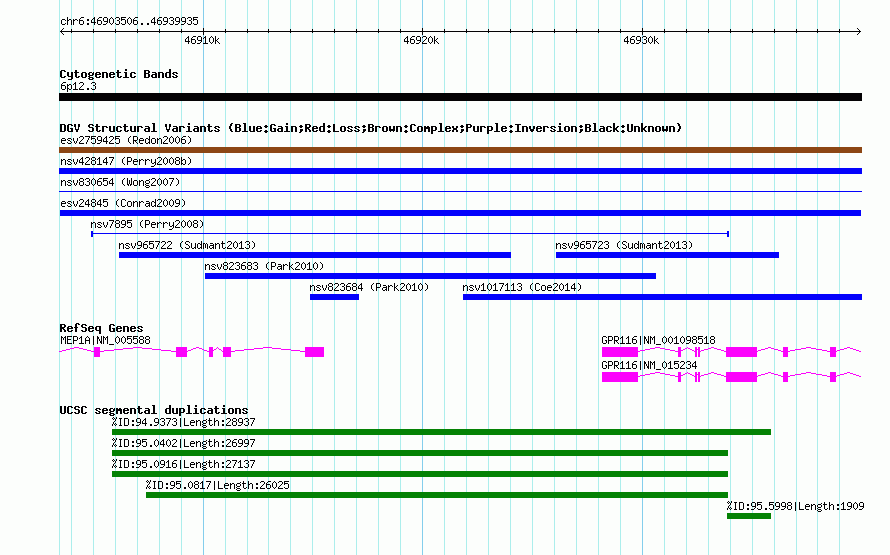 chr6:46903506..46939935

46910k 46920k 46930k

Cytogenetic Bands
6p12.3

DGV Structural Variants (Blue:Gain;Red:Loss;Brown:Complex;Purple:Inversion;Black:Unknown)
esv2759425 (Redon2006)
nsv428147 (Perry2008b)
nsv830654 (Wong2007)
esv24845 (Conrad2009)
nsv7895 (Perry2008)
nsv965722 (Sudmant2013)
nsv965723 (Sudmant2013)
nsv823683 (Park2010)
nsv823684 (Park2010)
nsv1017113 (Coe2014)

RefSeq Genes
MEP1A|NM_005588
GPR116|NM_001098518
GPR116|NM_015234

UCSC segmental duplications
%ID:94.9373|Length:28937
%ID:95.0402|Length:26997
%ID:95.0916|Length:27137
%ID:95.0817|Length:26025
%ID:95.5998|Length:1909